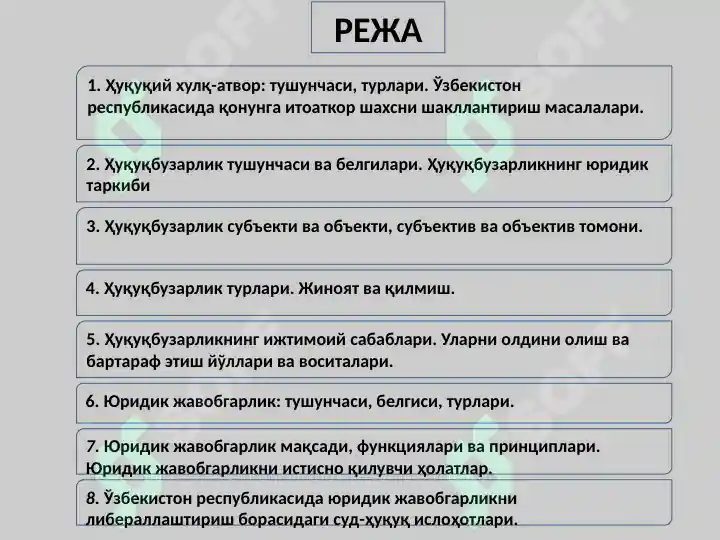 РЕЖА

1. Ҳуқуқий хулқ-атвор: тушунчаси, турлари. Ўзбекистон республикасида қонунга итоаткор шахсни шакллантириш масалалари.

2. Ҳуқуқбузарлик тушунчаси ва белгилари. Ҳуқуқбузарликнинг юридик таркиби

3. Ҳуқуқбузарлик субъекти ва объекти, субъектив ва объектив томони.

4. Ҳуқуқбузарлик турлари. Жиноят ва қилмиш.

5. Ҳуқуқбузарликнинг ижтимоий сабаблари. Уларни олдини олиш ва бартараф этиш йўллари ва воситалари.

6. Юридик жавобгарлик: тушунчаси, белгиси, турлари.

7. Юридик жавобгарлик мақсади, функциялари ва принциплари. Юридик жавобгарликни истисно қилувчи ҳолатлар.

8. Ўзбекистон республикасида юридик жавобгарликни либераллаштириш борасидаги суд-ҳуқуқ ислоҳотлари.